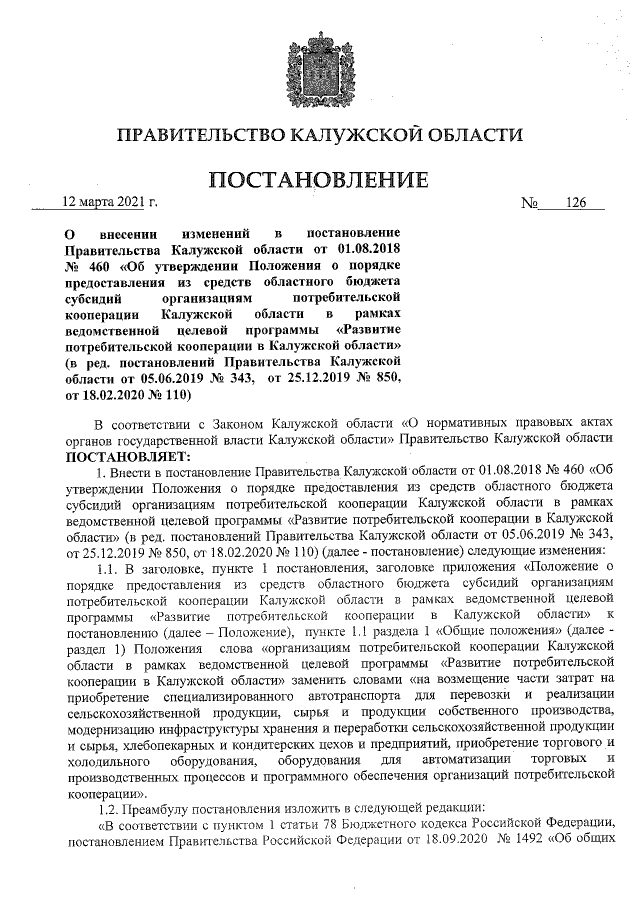 ПРАВИТЕЛЬСТВО КАЛУЖСКОЙ ОБЛАСТИ

ПОСТАНОВЛЕНИЕ

12 марта 2021 г. № 126

О внесении изменений в постановление Правительства Калужской области от 01.08.2018 № 460 «Об утверждении Положения о порядке предоставления из средств областного бюджета субсидий организациям потребительской кооперации Калужской области в рамках ведомственной целевой программы «Развитие потребительской кооперации в Калужской области» (в ред. постановлений Правительства Калужской области от 05.06.2019 № 343, от 25.12.2019 № 850, от 18.02.2020 № 110)

В соответствии с Законом Калужской области «О нормативных правовых актах органов государственной власти Калужской области» Правительство Калужской области ПОСТАНОВЛЯЕТ:

1. Внести в постановление Правительства Калужской области от 01.08.2018 № 460 «Об утверждении Положения о порядке предоставления из средств областного бюджета субсидий организациям потребительской кооперации Калужской области в рамках ведомственной целевой программы «Развитие потребительской кооперации в Калужской области» (в ред. постановлений Правительства Калужской области от 05.06.2019 № 343, от 25.12.2019 № 850, от 18.02.2020 № 110) (далее - постановление) следующие изменения:

1.1. В заголовке, пункте 1 постановления, заголовке приложения «Положение о порядке предоставления из средств областного бюджета субсидий организациям потребительской кооперации Калужской области в рамках ведомственной целевой программы «Развитие потребительской кооперации в Калужской области» к постановлению (далее – Положение), пункте 1.1 раздела 1 «Общие положения» (далее - раздел 1) Положения слова «организациям потребительской кооперации Калужской области в рамках ведомственной целевой программы «Развитие потребительской кооперации в Калужской области» заменить словами «на возмещение части затрат на приобретение специализированного автотранспорта для перевозки и реализации сельскохозяйственной продукции, сырья и продукции собственного производства, модернизацию инфраструктуры хранения и переработки сельскохозяйственной продукции и сырья, хлебопекарных и кондитерских цехов и предприятий, приобретение торгового и холодильного оборудования, оборудования для автоматизации торговых и производственных процессов и программного обеспечения организаций потребительской кооперации».

1.2. Преамбулу постановления изложить в следующей редакции:

«В соответствии с пунктом 1 статьи 78 Бюджетного кодекса Российской Федерации, постановлением Правительства Российской Федерации от 18.09.2020 № 1492 «Об общих